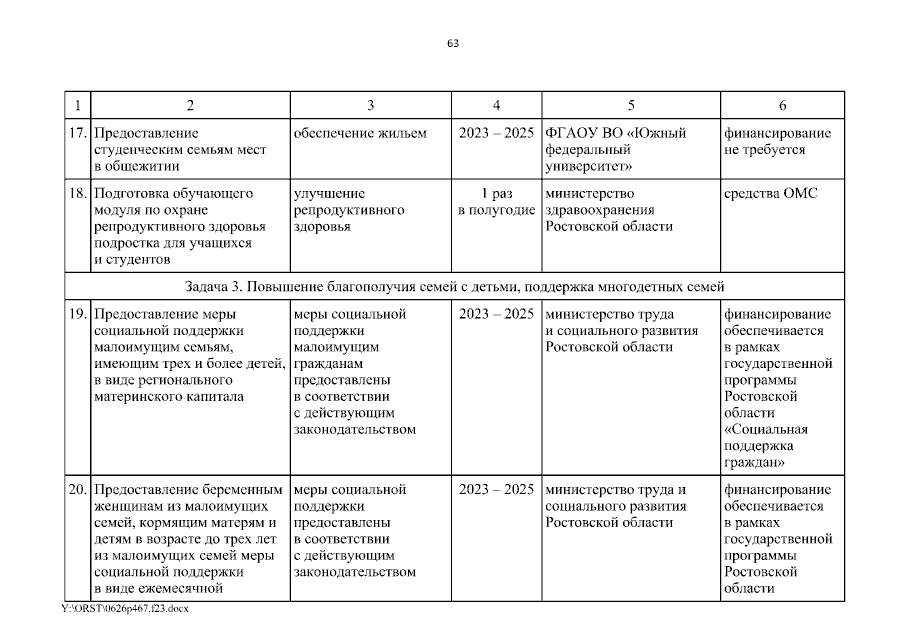 63

| 1 | 2 | 3 | 4 | 5 | 6 |
|---|---|---|---|---|---|
| 17. | Предоставление студенческим семьям мест в общежитии | обеспечение жильем | 2023 – 2025 | ФГАОУ ВО «Южный федеральный университет» | финансирование не требуется |
| 18. | Подготовка обучающего модуля по охране репродуктивного здоровья подростка для учащихся и студентов | улучшение репродуктивного здоровья | 1 раз в полугодие | министерство здравоохранения Ростовской области | средства ОМС |
| Задача 3. Повышение благополучия семей с детьми, поддержка многодетных семей | | | | | |
| 19. | Предоставление меры социальной поддержки малоимущим семьям, имеющим трех и более детей, в виде регионального материнского капитала | меры социальной поддержки малоимущим гражданам предоставлены в соответствии с действующим законодательством | 2023 – 2025 | министерство труда и социального развития Ростовской области | финансирование обеспечивается в рамках государственной программы Ростовской области «Социальная поддержка граждан» |
| 20. | Предоставление беременным женщинам из малоимущих семей, кормящим матерям и детям в возрасте до трех лет из малоимущих семей меры социальной поддержки в виде ежемесячной | меры социальной поддержки предоставлены в соответствии с действующим законодательством | 2023 – 2025 | министерство труда и социального развития Ростовской области | финансирование обеспечивается в рамках государственной программы Ростовской области |

Y:\ORST\0626p467.f23.docx